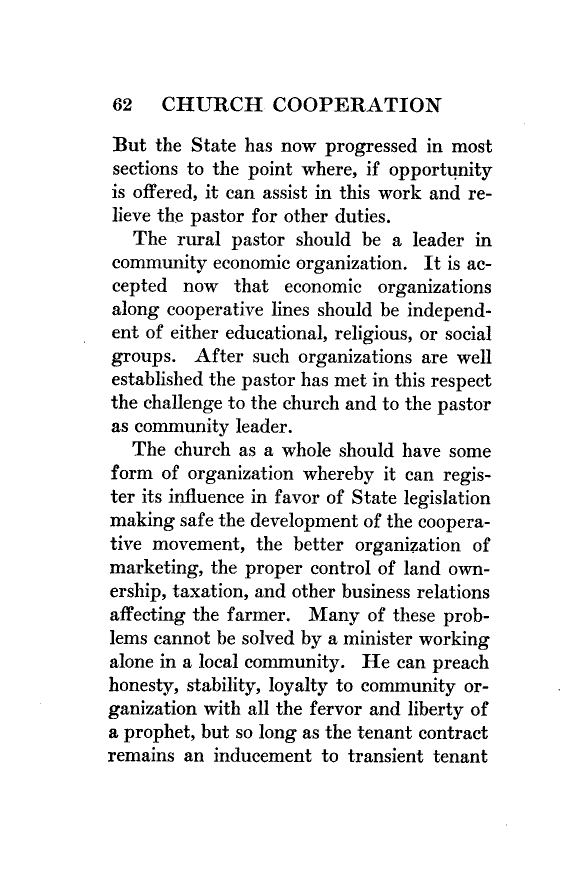 62 CHURCH COOPERATION

But the State has now progressed in most sections to the point where, if opportunity is offered, it can assist in this work and relieve the pastor for other duties.

The rural pastor should be a leader in community economic organization. It is accepted now that economic organizations along cooperative lines should be independent of either educational, religious, or social groups. After such organizations are well established the pastor has met in this respect the challenge to the church and to the pastor as community leader.

The church as a whole should have some form of organization whereby it can register its influence in favor of State legislation making safe the development of the cooperative movement, the better organization of marketing, the proper control of land ownership, taxation, and other business relations affecting the farmer. Many of these problems cannot be solved by a minister working alone in a local community. He can preach honesty, stability, loyalty to community organization with all the fervor and liberty of a prophet, but so long as the tenant contract remains an inducement to transient tenant